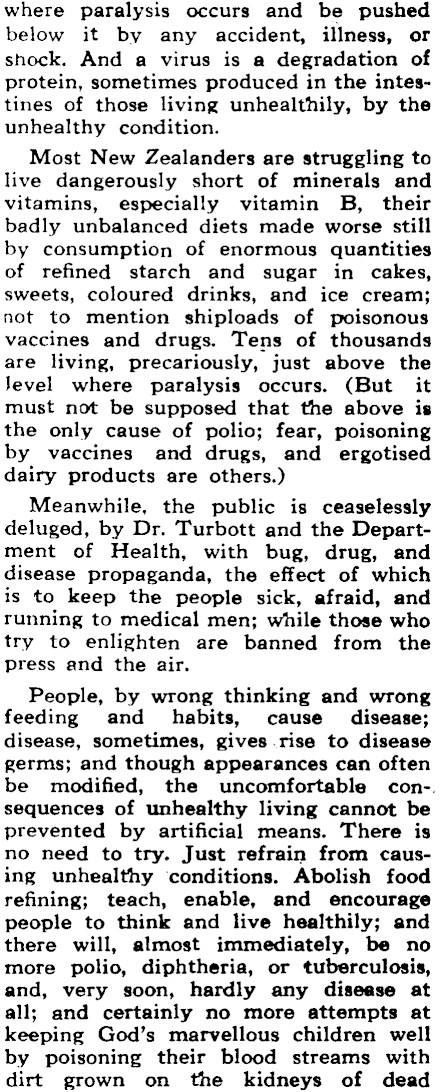 where paralysis occurs and be pushed below it by any accident, illness, or shock. And a virus is a degradation of protein, sometimes produced in the intestines of those living unhealthily, by the unhealthy condition.

Most New Zealanders are struggling to live dangerously short of minerals and vitamins, especially vitamin B, their badly unbalanced diets made worse still by consumption of enormous quantities of refined starch and sugar in cakes, sweets, coloured drinks, and ice cream; not to mention shiploads of poisonous vaccines and drugs. Tens of thousands are living, precariously, just above the level where paralysis occurs. (But it must not be supposed that the above is the only cause of polio; fear, poisoning by vaccines and drugs, and ergotised dairy products are others.)

Meanwhile, the public is ceaselessly deluged, by Dr. Turbott and the Department of Health, with bug, drug, and disease propaganda, the effect of which is to keep the people sick, afraid, and running to medical men; while those who try to enlighten are banned from the press and the air.

People, by wrong thinking and wrong feeding and habits, cause disease; disease, sometimes, gives rise to disease germs; and though appearances can often be modified, the uncomfortable consequences of unhealthy living cannot be prevented by artificial means. There is no need to try. Just refrain from causing unhealthy conditions. Abolish food refining; teach, enable, and encourage people to think and live healthily; and there will, almost immediately, be no more polio, diphtheria, or tuberculosis, and, very soon, hardly any disease at all; and certainly no more attempts at keeping God's marvellous children well by poisoning their blood streams with dirt grown on the kidneys of dead